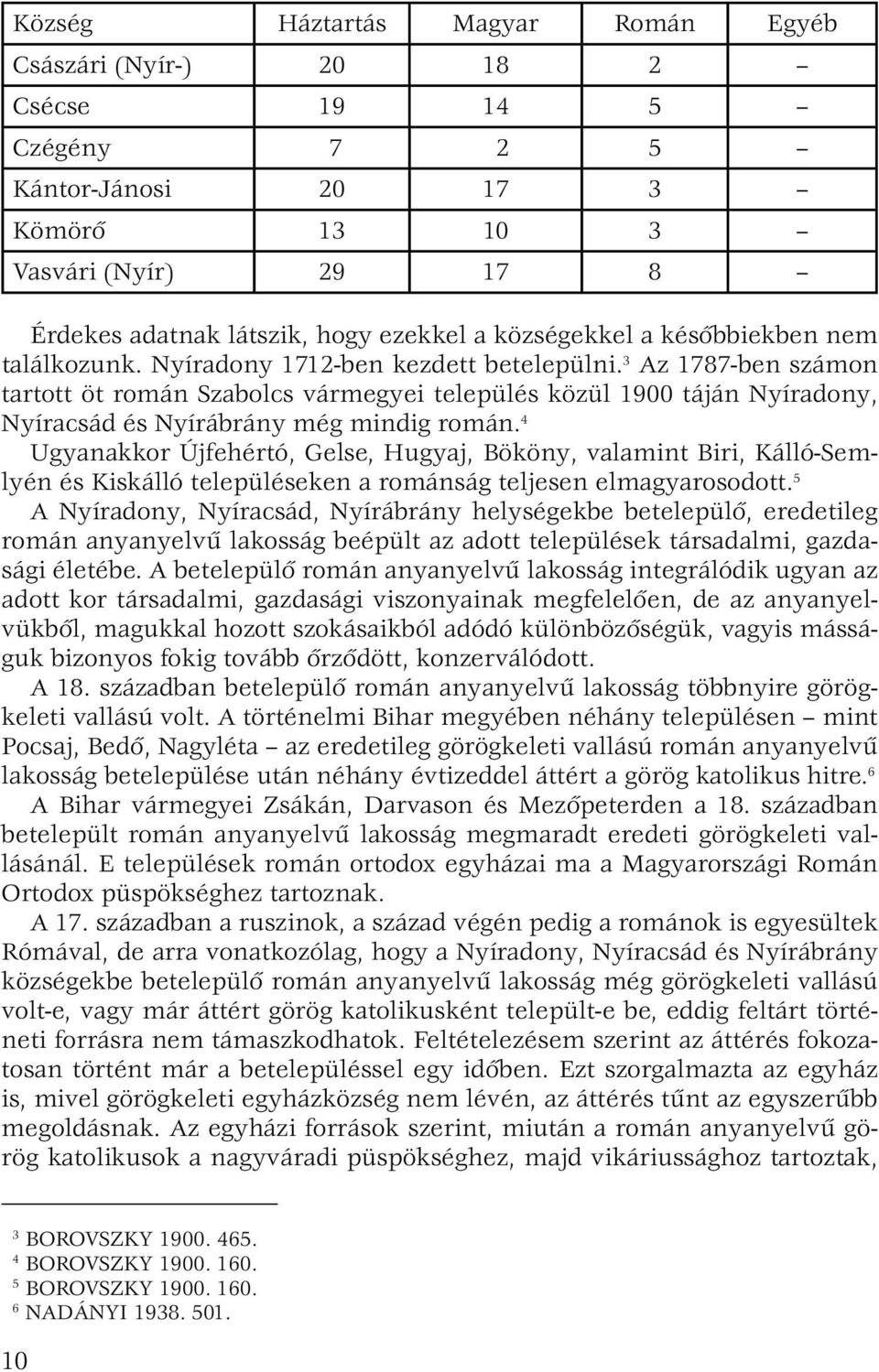 | Község | Háztartás | Magyar | Román | Egyéb |
|---|---|---|---|---|
| Császári (Nyír-) | 20 | 18 | 2 | – |
| Csécse | 19 | 14 | 5 | – |
| Czégény | 7 | 2 | 5 | – |
| Kántor-Jánosi | 20 | 17 | 3 | – |
| Kömörő | 13 | 10 | 3 | – |
| Vasvári (Nyír) | 29 | 17 | 8 | – |

Érdekes adatnak látszik, hogy ezekkel a községekkel a későbbiekben nem találkozunk. Nyíradony 1712-ben kezdett betelepülni.$^3$ Az 1787-ben számon tartott öt román Szabolcs vármegyei település közül 1900 táján Nyíradony, Nyíracsád és Nyírábrány még mindig román.$^4$ Ugyanakkor Újfehértó, Gelse, Hugyaj, Bököny, valamint Biri, Kálló-Semlyén és Kiskálló településeken a románság teljesen elmagyarosodott.$^5$ A Nyíradony, Nyíracsád, Nyírábrány helységekbe betelepülő, eredetileg román anyanyelvű lakosság beépült az adott települések társadalmi, gazdasági életébe. A betelepülő román anyanyelvű lakosság integrálódik ugyan az adott kor társadalmi, gazdasági viszonyainak megfelelően, de az anyanyelvükből, magukkal hozott szokásaikból adódó különbözőségük, vagyis másságuk bizonyos fokig tovább őrződött, konzerválódott.

A 18. században betelepülő román anyanyelvű lakosság többnyire görögkeleti vallású volt. A történelmi Bihar megyében néhány településen – mint Pocsaj, Bedő, Nagyléta – az eredetileg görögkeleti vallású román anyanyelvű lakosság betelepülése után néhány évtizeddel áttért a görög katolikus hitre.$^6$ A Bihar vármegyei Zsákán, Darvason és Mezőpeterden a 18. században betelepült román anyanyelvű lakosság megmaradt eredeti görögkeleti vallásánál. E települések román ortodox egyházai ma a Magyarországi Román Ortodox püspökséghez tartoznak.

A 17. században a ruszinok, a század végén pedig a románok is egyesültek Rómával, de arra vonatkozólag, hogy a Nyíradony, Nyíracsád és Nyírábrány községekbe betelepülő román anyanyelvű lakosság még görögkeleti vallású volt-e, vagy már áttért görög katolikusként települt-e be, eddig feltárt történeti forrásra nem támaszkodhatok. Feltételezésem szerint az áttérés fokozatosan történt már a betelepüléssel egy időben. Ezt szorgalmazta az egyház is, mivel görögkeleti egyházközség nem lévén, az áttérés tűnt az egyszerűbb megoldásnak. Az egyházi források szerint, miután a román anyanyelvű görög katolikusok a nagyváradi püspökséghez, majd vikáriussághoz tartoztak,

$^3$ BOROVSZKY 1900. 465.
$^4$ BOROVSZKY 1900. 160.
$^5$ BOROVSZKY 1900. 160.
$^6$ NADÁNYI 1938. 501.

10